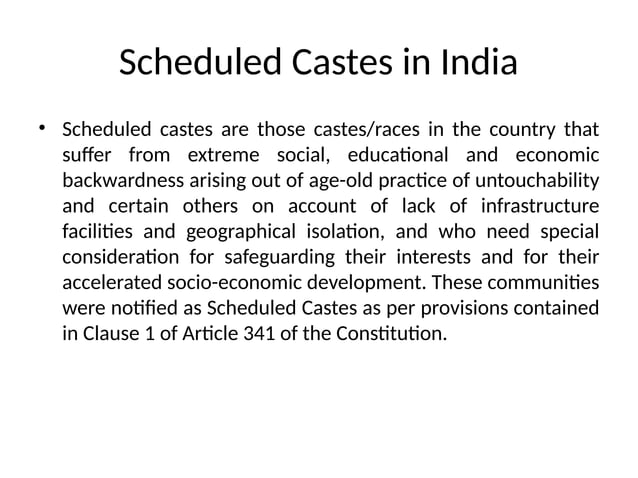 Scheduled Castes in India

• Scheduled castes are those castes/races in the country that suffer from extreme social, educational and economic backwardness arising out of age-old practice of untouchability and certain others on account of lack of infrastructure facilities and geographical isolation, and who need special consideration for safeguarding their interests and for their accelerated socio-economic development. These communities were notified as Scheduled Castes as per provisions contained in Clause 1 of Article 341 of the Constitution.